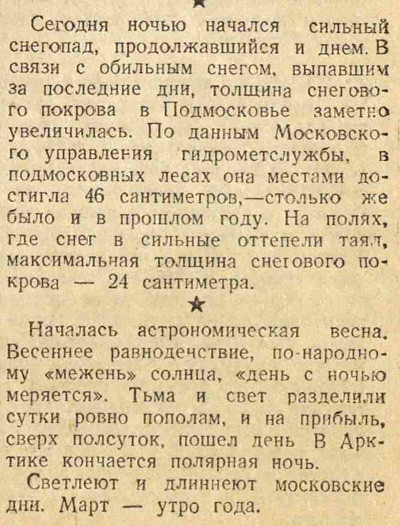 ★

Сегодня ночью начался сильный снегопад, продолжавшийся и днем. В связи с обильным снегом, выпавшим за последние дни, толщина снегового покрова в Подмосковье заметно увеличилась. По данным Московского управления гидрометслужбы, в подмосковных лесах она местами достигла 46 сантиметров,—столько же было и в прошлом году. На полях, где снег в сильные оттепели таял, максимальная толщина снегового покрова — 24 сантиметра.

★

Началась астрономическая весна. Весеннее равноденствие, по-народному «межень» солнца, «день с ночью меряется». Тьма и свет разделили сутки ровно пополам, и на прибыль, сверх полсуток, пошел день В Арктике кончается полярная ночь.

Светлеют и длиннеют московские дни. Март — утро года.